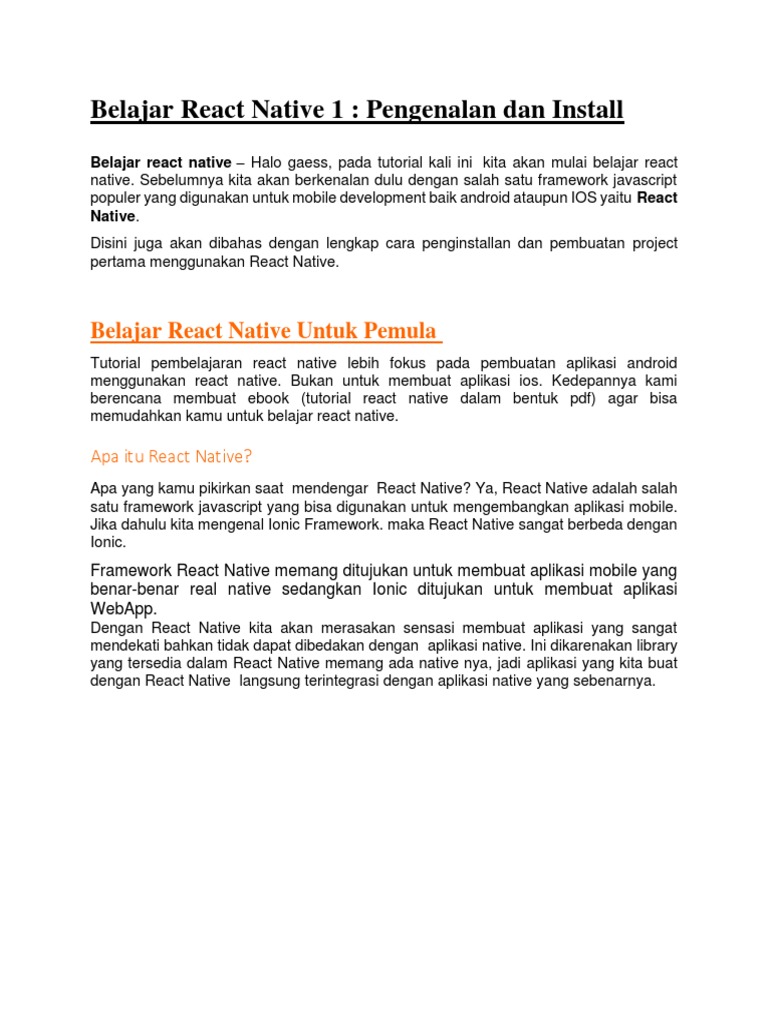 Belajar React Native 1 : Pengenalan dan Install

Belajar react native – Halo gaess, pada tutorial kali ini kita akan mulai belajar react native. Sebelumnya kita akan berkenalan dulu dengan salah satu framework javascript populer yang digunakan untuk mobile development baik android ataupun IOS yaitu React Native.

Disini juga akan dibahas dengan lengkap cara penginstallan dan pembuatan project pertama menggunakan React Native.

Belajar React Native Untuk Pemula

Tutorial pembelajaran react native lebih fokus pada pembuatan aplikasi android menggunakan react native. Bukan untuk membuat aplikasi ios. Kedepannya kami berencana membuat ebook (tutorial react native dalam bentuk pdf) agar bisa memudahkan kamu untuk belajar react native.

Apa itu React Native?

Apa yang kamu pikirkan saat mendengar React Native? Ya, React Native adalah salah satu framework javascript yang bisa digunakan untuk mengembangkan aplikasi mobile. Jika dahulu kita mengenal Ionic Framework. maka React Native sangat berbeda dengan Ionic.

Framework React Native memang ditujukan untuk membuat aplikasi mobile yang benar-benar real native sedangkan Ionic ditujukan untuk membuat aplikasi WebApp.

Dengan React Native kita akan merasakan sensasi membuat aplikasi yang sangat mendekati bahkan tidak dapat dibedakan dengan aplikasi native. Ini dikarenakan library yang tersedia dalam React Native memang ada native nya, jadi aplikasi yang kita buat dengan React Native langsung terintegrasi dengan aplikasi native yang sebenarnya.